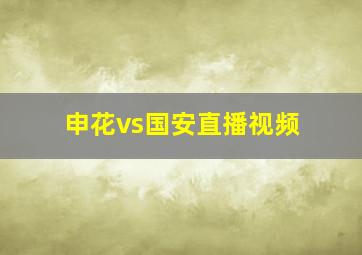 申花vs国安直播视频